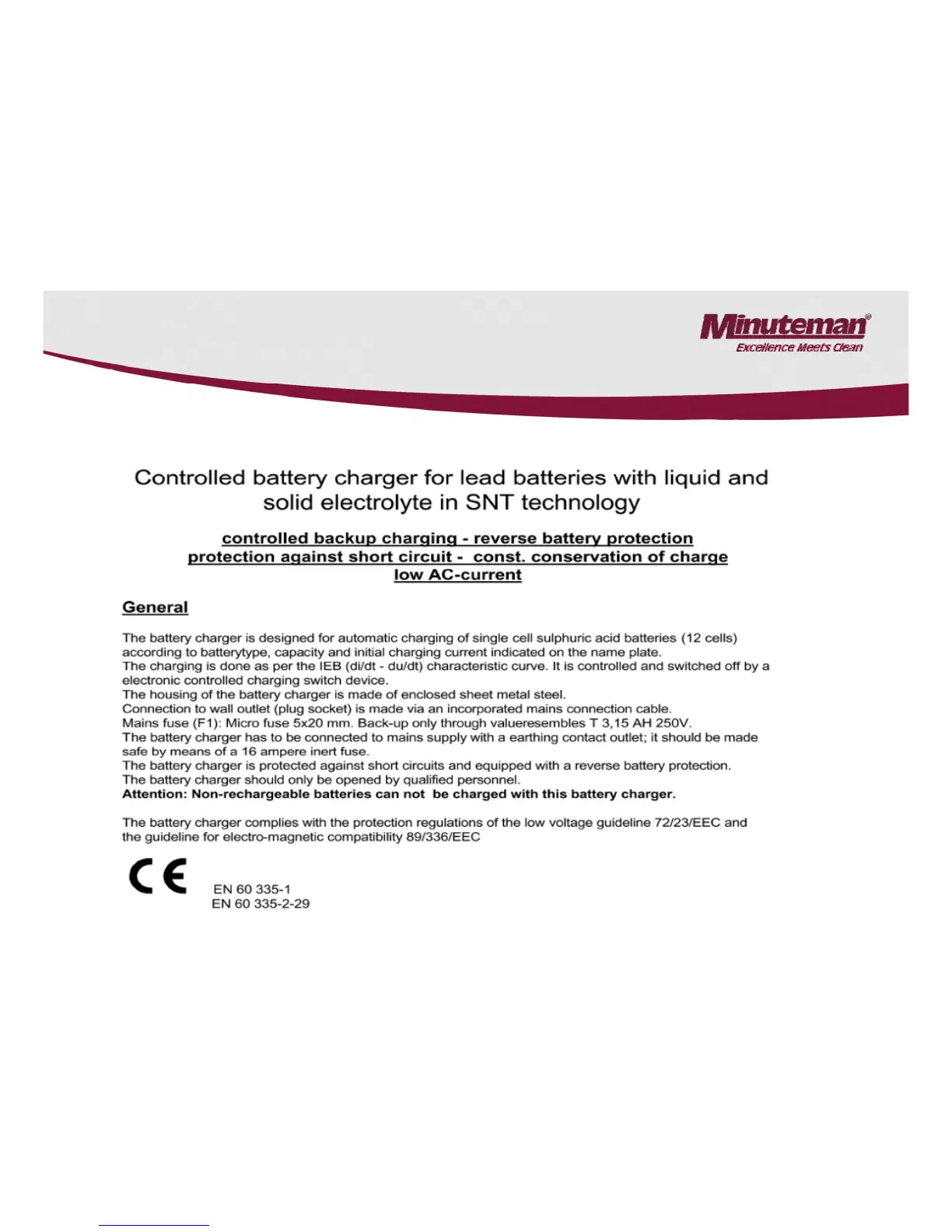 Minuteman®
Excellence Meets Clean

Controlled battery charger for lead batteries with liquid and solid electrolyte in SNT technology

controlled backup charging - reverse battery protection
protection against short circuit - const. conservation of charge
low AC-current

General

The battery charger is designed for automatic charging of single cell sulphuric acid batteries (12 cells) according to batterytype, capacity and initial charging current indicated on the name plate.
The charging is done as per the IEB (di/dt - du/dt) characteristic curve. It is controlled and switched off by a electronic controlled charging switch device.
The housing of the battery charger is made of enclosed sheet metal steel.
Connection to wall outlet (plug socket) is made via an incorporated mains connection cable.
Mains fuse (F1): Micro fuse 5x20 mm. Back-up only through valueresembles T 3,15 AH 250V.
The battery charger has to be connected to mains supply with a earthing contact outlet; it should be made safe by means of a 16 ampere inert fuse.
The battery charger is protected against short circuits and equipped with a reverse battery protection.
The battery charger should only be opened by qualified personnel.
Attention: Non-rechargeable batteries can not be charged with this battery charger.

The battery charger complies with the protection regulations of the low voltage guideline 72/23/EEC and the guideline for electro-magnetic compatibility 89/336/EEC

CE
EN 60 335-1
EN 60 335-2-29